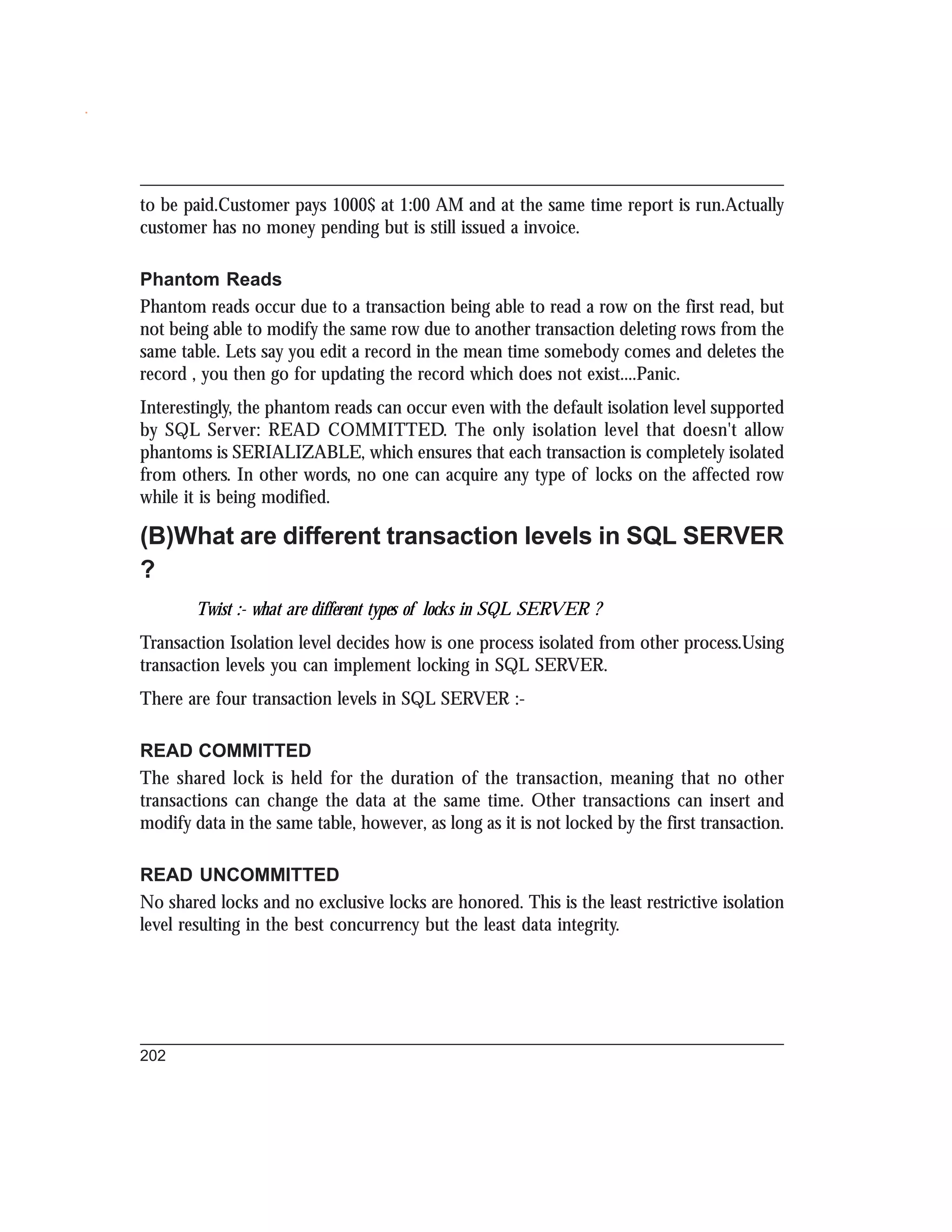 to be paid.Customer pays 1000$ at 1:00 AM and at the same time report is run.Actually customer has no money pending but is still issued a invoice.

Phantom Reads

Phantom reads occur due to a transaction being able to read a row on the first read, but not being able to modify the same row due to another transaction deleting rows from the same table. Lets say you edit a record in the mean time somebody comes and deletes the record , you then go for updating the record which does not exist....Panic.

Interestingly, the phantom reads can occur even with the default isolation level supported by SQL Server: READ COMMITTED. The only isolation level that doesn't allow phantoms is SERIALIZABLE, which ensures that each transaction is completely isolated from others. In other words, no one can acquire any type of locks on the affected row while it is being modified.

(B)What are different transaction levels in SQL SERVER ?

Twist :- what are different types of locks in SQL SERVER ?

Transaction Isolation level decides how is one process isolated from other process.Using transaction levels you can implement locking in SQL SERVER.

There are four transaction levels in SQL SERVER :-

READ COMMITTED

The shared lock is held for the duration of the transaction, meaning that no other transactions can change the data at the same time. Other transactions can insert and modify data in the same table, however, as long as it is not locked by the first transaction.

READ UNCOMMITTED

No shared locks and no exclusive locks are honored. This is the least restrictive isolation level resulting in the best concurrency but the least data integrity.

202